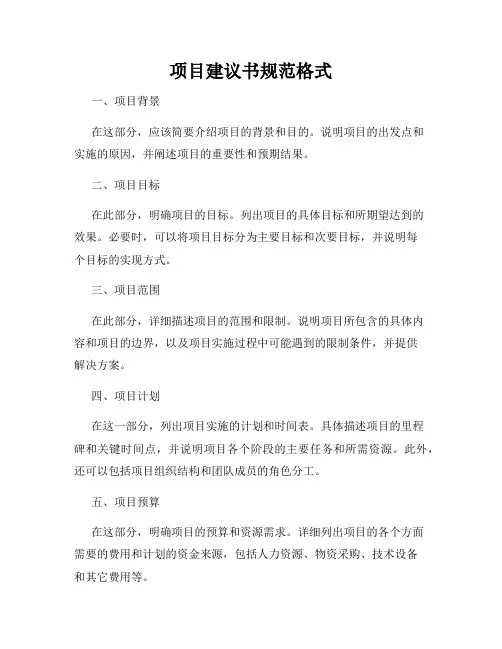 项目建议书规范格式

一、项目背景

在这部分，应该简要介绍项目的背景和目的。说明项目的出发点和实施的原因，并阐述项目的重要性和预期结果。

二、项目目标

在此部分，明确项目的目标。列出项目的具体目标和所期望达到的效果。必要时，可以将项目目标分为主要目标和次要目标，并说明每个目标的实现方式。

三、项目范围

在此部分，详细描述项目的范围和限制。说明项目所包含的具体内容和项目的边界，以及项目实施过程中可能遇到的限制条件，并提供解决方案。

四、项目计划

在这一部分，列出项目实施的计划和时间表。具体描述项目的里程碑和关键时间点，并说明项目各个阶段的主要任务和所需资源。此外，还可以包括项目组织结构和团队成员的角色分工。

五、项目预算

在这部分，明确项目的预算和资源需求。详细列出项目的各个方面需要的费用和计划的资金来源，包括人力资源、物资采购、技术设备和其它费用等。